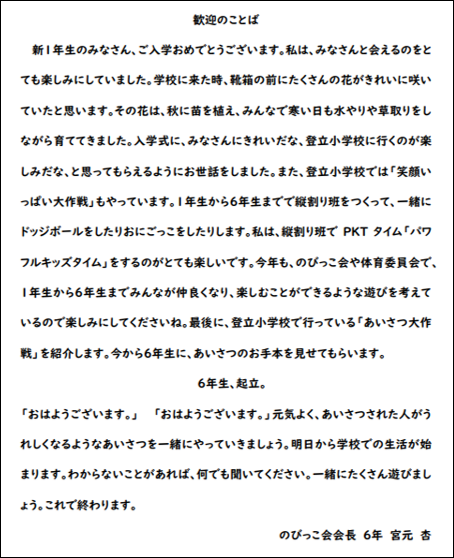 歓迎のことば

新1年生のみなさん、ご入学おめでとうございます。私は、みなさんと会えるのをとても楽しみにしていました。学校に来た時、靴箱の前にたくさんの花がきれいに咲いていたと思います。その花は、秋に苗を植え、みんなで寒い日も水やりや草取りをしながら育ててきました。入学式に、みなさんにきれいだな、登立小学校に行くのが楽しみだな、と思ってもらえるようにお世話をしました。また、登立小学校では「笑顔いっぱい大作戦」もやっています。1年生から6年生までで縦割り班をつくって、一緒にドッジボールをしたりおにごっこをしたりします。私は、縦割り班で PKT タイム「パワフルキッズタイム」をするのがとても楽しいです。今年も、のびっこ会や体育委員会で、1年生から6年生までみんなが仲良くなり、楽しむことができるような遊びを考えているので楽しみにしてくださいね。最後に、登立小学校で行っている「あいさつ大作戦」を紹介します。今から6年生に、あいさつのお手本を見せてもらいます。

6年生、起立。

「おはようございます。」 「おはようございます。」元気よく、あいさつされた人がうれしくなるようなあいさつを一緒にやっていきましょう。明日から学校での生活が始まります。わからないことがあれば、何でも聞いてください。一緒にたくさん遊びましょう。これで終わります。

のびっこ会会長 6年 宮元 杏